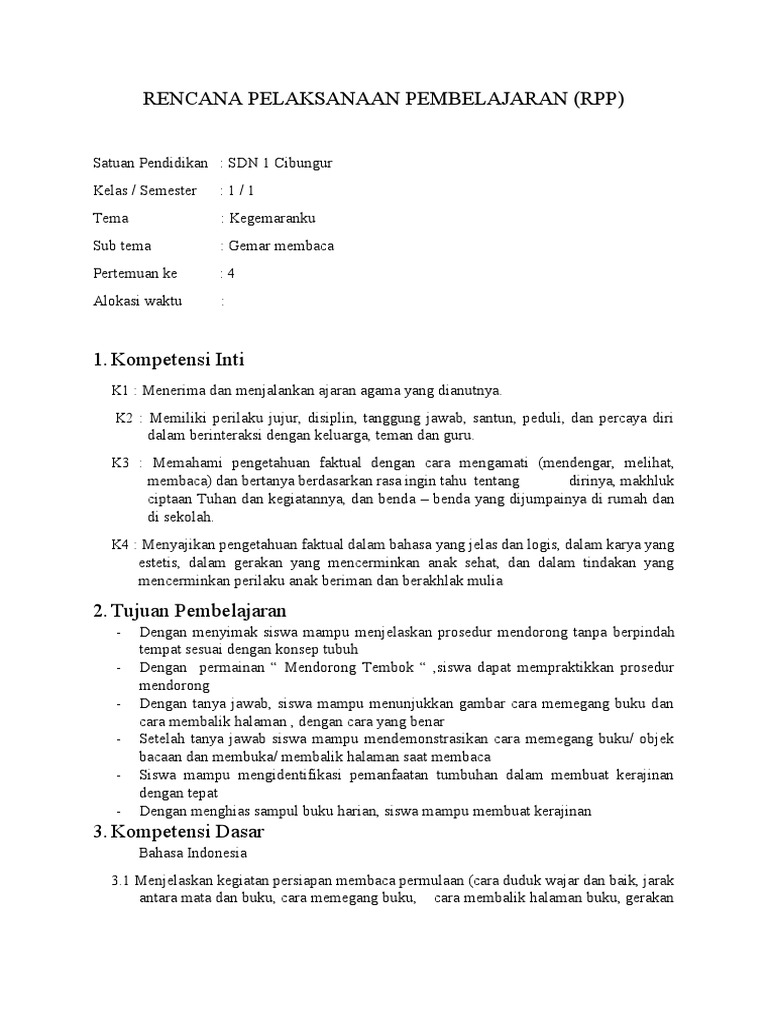 RENCANA PELAKSANAAN PEMBELAJARAN (RPP)

Satuan Pendidikan : SDN 1 Cibungur
Kelas / Semester : 1 / 1
Tema : Kegemaranku
Sub tema : Gemar membaca
Pertemuan ke : 4
Alokasi waktu :

1. Kompetensi Inti

K1 : Menerima dan menjalankan ajaran agama yang dianutnya.

K2 : Memiliki perilaku jujur, disiplin, tanggung jawab, santun, peduli, dan percaya diri dalam berinteraksi dengan keluarga, teman dan guru.

K3 : Memahami pengetahuan faktual dengan cara mengamati (mendengar, melihat, membaca) dan bertanya berdasarkan rasa ingin tahu tentang dirinya, makhluk ciptaan Tuhan dan kegiatannya, dan benda – benda yang dijumpainya di rumah dan di sekolah.

K4 : Menyajikan pengetahuan faktual dalam bahasa yang jelas dan logis, dalam karya yang estetis, dalam gerakan yang mencerminkan anak sehat, dan dalam tindakan yang mencerminkan perilaku anak beriman dan berakhlak mulia

2. Tujuan Pembelajaran
- Dengan menyimak siswa mampu menjelaskan prosedur mendorong tanpa berpindah tempat sesuai dengan konsep tubuh
- Dengan permainan “ Mendorong Tembok “ ,siswa dapat mempraktikkan prosedur mendorong
- Dengan tanya jawab, siswa mampu menunjukkan gambar cara memegang buku dan cara membalik halaman , dengan cara yang benar
- Setelah tanya jawab siswa mampu mendemonstrasikan cara memegang buku/ objek bacaan dan membuka/ membalik halaman saat membaca
- Siswa mampu mengidentifikasi pemanfaatan tumbuhan dalam membuat kerajinan dengan tepat
- Dengan menghias sampul buku harian, siswa mampu membuat kerajinan

3. Kompetensi Dasar
Bahasa Indonesia

3.1 Menjelaskan kegiatan persiapan membaca permulaan (cara duduk wajar dan baik, jarak antara mata dan buku, cara memegang buku, cara membalik halaman buku, gerakan